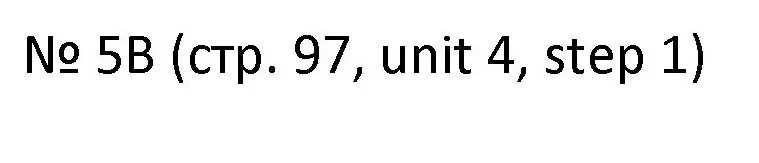 № 5B (стр. 97, unit 4, step 1)